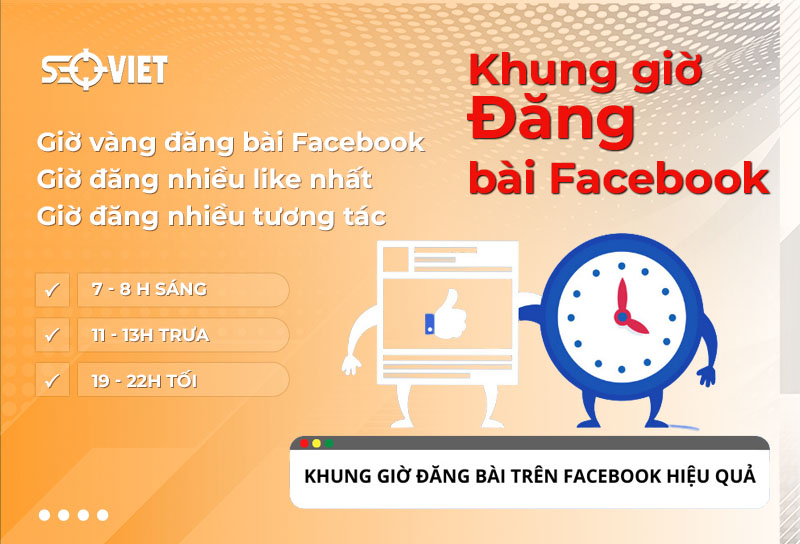 SEOVIET

Khung giờ Đăng bài Facebook

Giờ vàng đăng bài Facebook
Giờ đăng nhiều like nhất
Giờ đăng nhiều tương tác

✓ 7 - 8 H SÁNG

✓ 11 - 13H TRƯA

✓ 19 - 22H TỐI

KHUNG GIỜ ĐĂNG BÀI TRÊN FACEBOOK HIỆU QUẢ